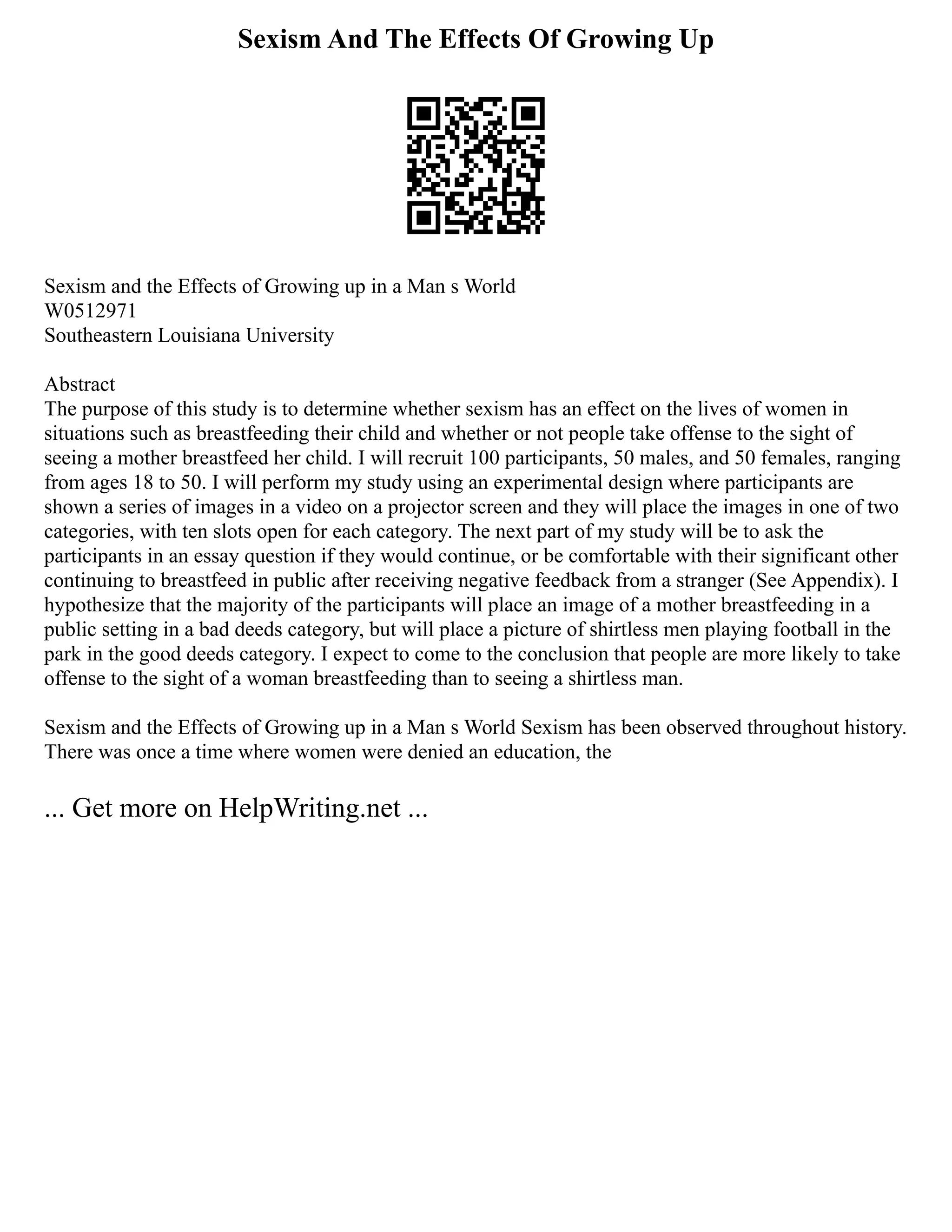 Sexism And The Effects Of Growing Up

Sexism and the Effects of Growing up in a Man s World
W0512971
Southeastern Louisiana University

Abstract
The purpose of this study is to determine whether sexism has an effect on the lives of women in situations such as breastfeeding their child and whether or not people take offense to the sight of seeing a mother breastfeed her child. I will recruit 100 participants, 50 males, and 50 females, ranging from ages 18 to 50. I will perform my study using an experimental design where participants are shown a series of images in a video on a projector screen and they will place the images in one of two categories, with ten slots open for each category. The next part of my study will be to ask the participants in an essay question if they would continue, or be comfortable with their significant other continuing to breastfeed in public after receiving negative feedback from a stranger (See Appendix). I hypothesize that the majority of the participants will place an image of a mother breastfeeding in a public setting in a bad deeds category, but will place a picture of shirtless men playing football in the park in the good deeds category. I expect to come to the conclusion that people are more likely to take offense to the sight of a woman breastfeeding than to seeing a shirtless man.

Sexism and the Effects of Growing up in a Man s World Sexism has been observed throughout history. There was once a time where women were denied an education, the

... Get more on HelpWriting.net ...